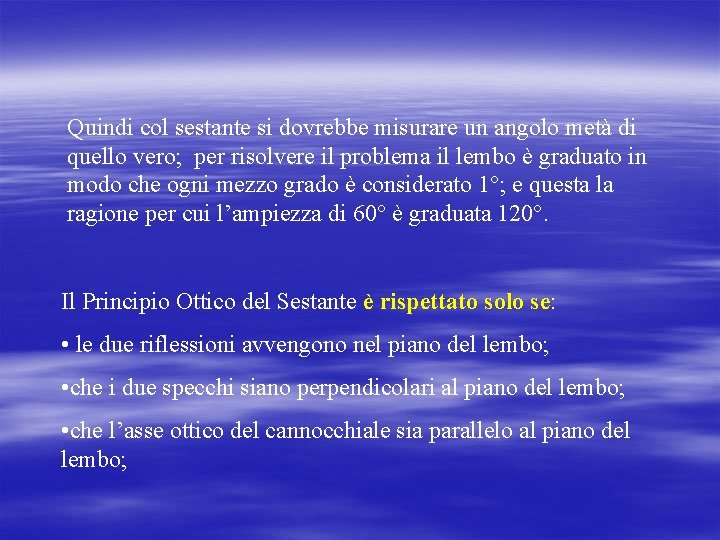 Quindi col sestante si dovrebbe misurare un angolo metà di quello vero; per risolvere il problema il lembo è graduato in modo che ogni mezzo grado è considerato 1°; e questa la ragione per cui l’ampiezza di 60° è graduata 120°.

Il Principio Ottico del Sestante è rispettato solo se:

• le due riflessioni avvengono nel piano del lembo;

•che i due specchi siano perpendicolari al piano del lembo;

•che l’asse ottico del cannocchiale sia parallelo al piano del lembo;